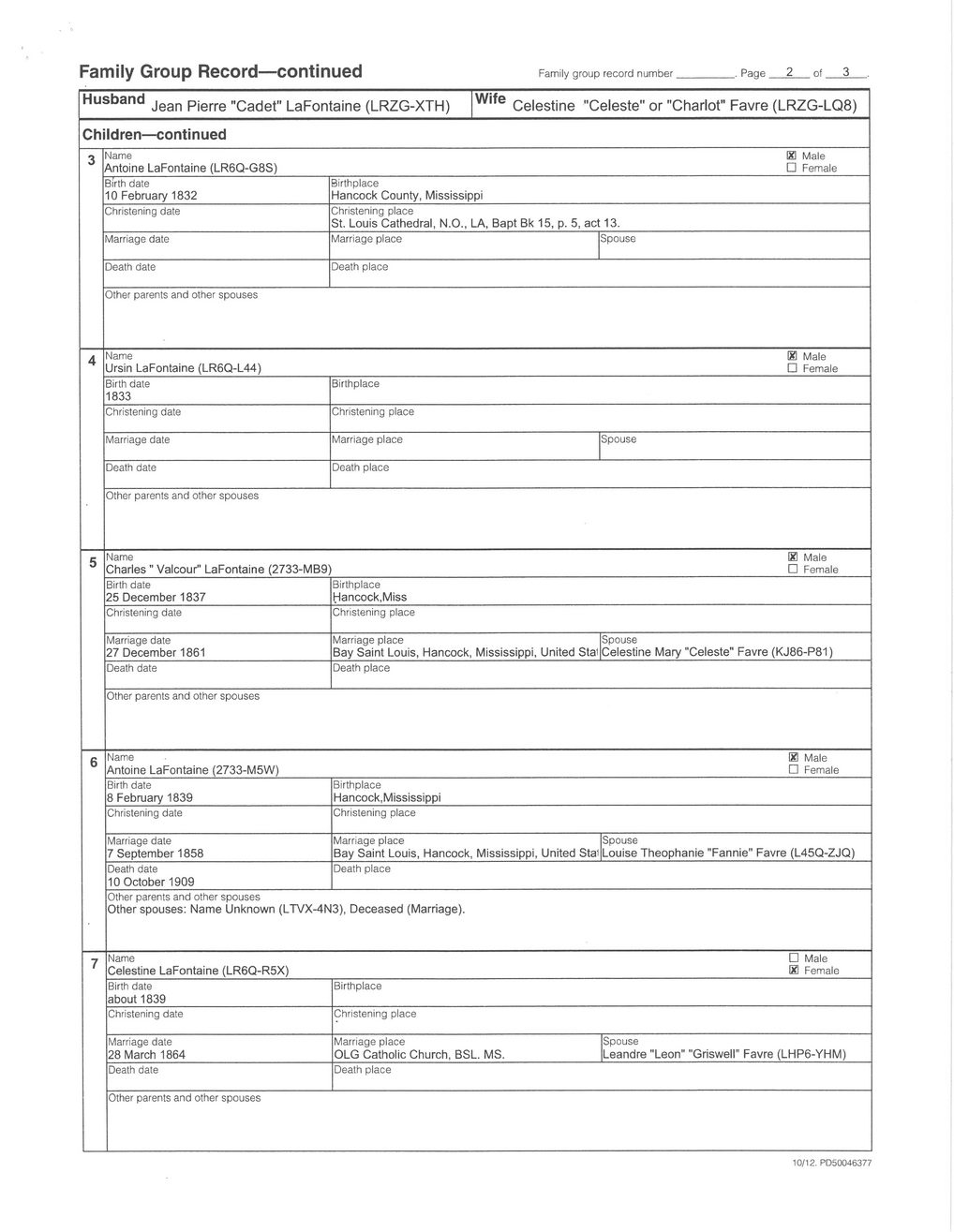 Family Group Record—continued

Family group record number ________. Page 2 of 3.

Husband Jean Pierre "Cadet" LaFontaine (LRZG-XTH)

Wife Celestine "Celeste" or "Charlot" Favre (LRZG-LQ8)

Children—continued

3
Name
Antoine LaFontaine (LR6Q-G8S)
☒ Male
☐ Female
Birth date
10 February 1832
Birthplace
Hancock County, Mississippi
Christening date
Christening place
St. Louis Cathedral, N.O., LA, Bapt Bk 15, p. 5, act 13.
Marriage date
Marriage place
Spouse
Death date
Death place
Other parents and other spouses

4
Name
Ursin LaFontaine (LR6Q-L44)
☒ Male
☐ Female
Birth date
1833
Birthplace
Christening date
Christening place
Marriage date
Marriage place
Spouse
Death date
Death place
Other parents and other spouses

5
Name
Charles " Valcour" LaFontaine (2733-MB9)
☒ Male
☐ Female
Birth date
25 December 1837
Birthplace
Hancock,Miss
Christening date
Christening place
Marriage date
27 December 1861
Marriage place
Bay Saint Louis, Hancock, Mississippi, United Sta
Spouse
Celestine Mary "Celeste" Favre (KJ86-P81)
Death date
Death place
Other parents and other spouses

6
Name
Antoine LaFontaine (2733-M5W)
☒ Male
☐ Female
Birth date
8 February 1839
Birthplace
Hancock,Mississippi
Christening date
Christening place
Marriage date
7 September 1858
Marriage place
Bay Saint Louis, Hancock, Mississippi, United Sta
Spouse
Louise Theophanie "Fannie" Favre (L45Q-ZJQ)
Death date
10 October 1909
Death place
Other parents and other spouses
Other spouses: Name Unknown (LTVX-4N3), Deceased (Marriage).

7
Name
Celestine LaFontaine (LR6Q-R5X)
☐ Male
☒ Female
Birth date
about 1839
Birthplace
Christening date
Christening place
Marriage date
28 March 1864
Marriage place
OLG Catholic Church, BSL. MS.
Spouse
Leandre "Leon" "Griswell" Favre (LHP6-YHM)
Death date
Death place
Other parents and other spouses

10/12. PD50046377